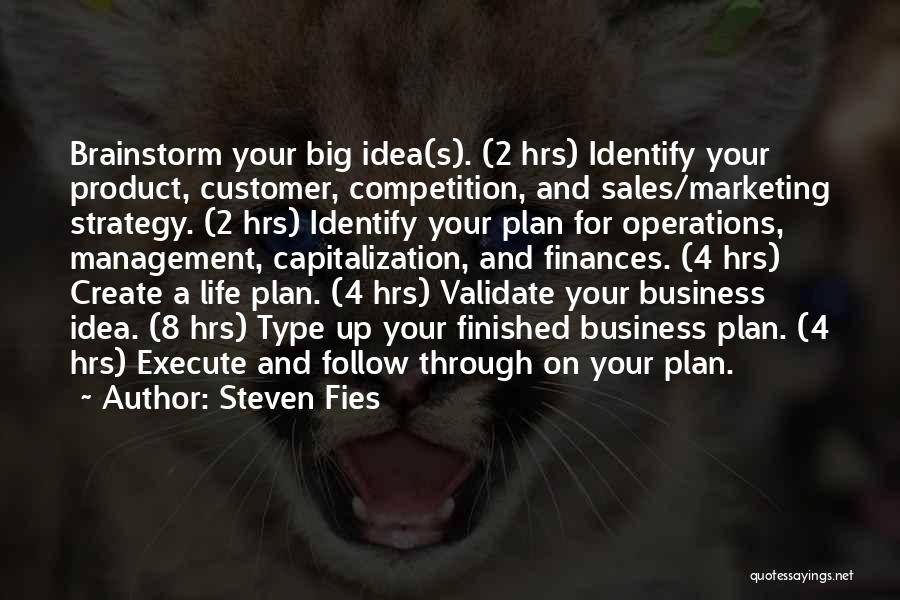 Brainstorm your big idea(s). (2 hrs) Identify your product, customer, competition, and sales/marketing strategy. (2 hrs) Identify your plan for operations, management, capitalization, and finances. (4 hrs) Create a life plan. (4 hrs) Validate your business idea. (8 hrs) Type up your finished business plan. (4 hrs) Execute and follow through on your plan.

~ Author: Steven Fies

quotessayings.net